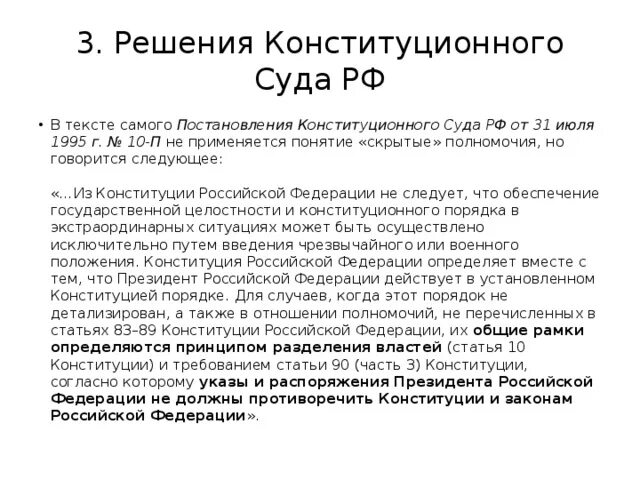 3. Решения Конституционного Суда РФ

• В тексте самого Постановления Конституционного Суда РФ от 31 июля 1995 г. № 10-П не применяется понятие «скрытые» полномочия, но говорится следующее:

«...Из Конституции Российской Федерации не следует, что обеспечение государственной целостности и конституционного порядка в экстраординарных ситуациях может быть осуществлено исключительно путем введения чрезвычайного или военного положения. Конституция Российской Федерации определяет вместе с тем, что Президент Российской Федерации действует в установленном Конституцией порядке. Для случаев, когда этот порядок не детализирован, а также в отношении полномочий, не перечисленных в статьях 83–89 Конституции Российской Федерации, их общие рамки определяются принципом разделения властей (статья 10 Конституции) и требованием статьи 90 (часть 3) Конституции, согласно которому указы и распоряжения Президента Российской Федерации не должны противоречить Конституции и законам Российской Федерации».